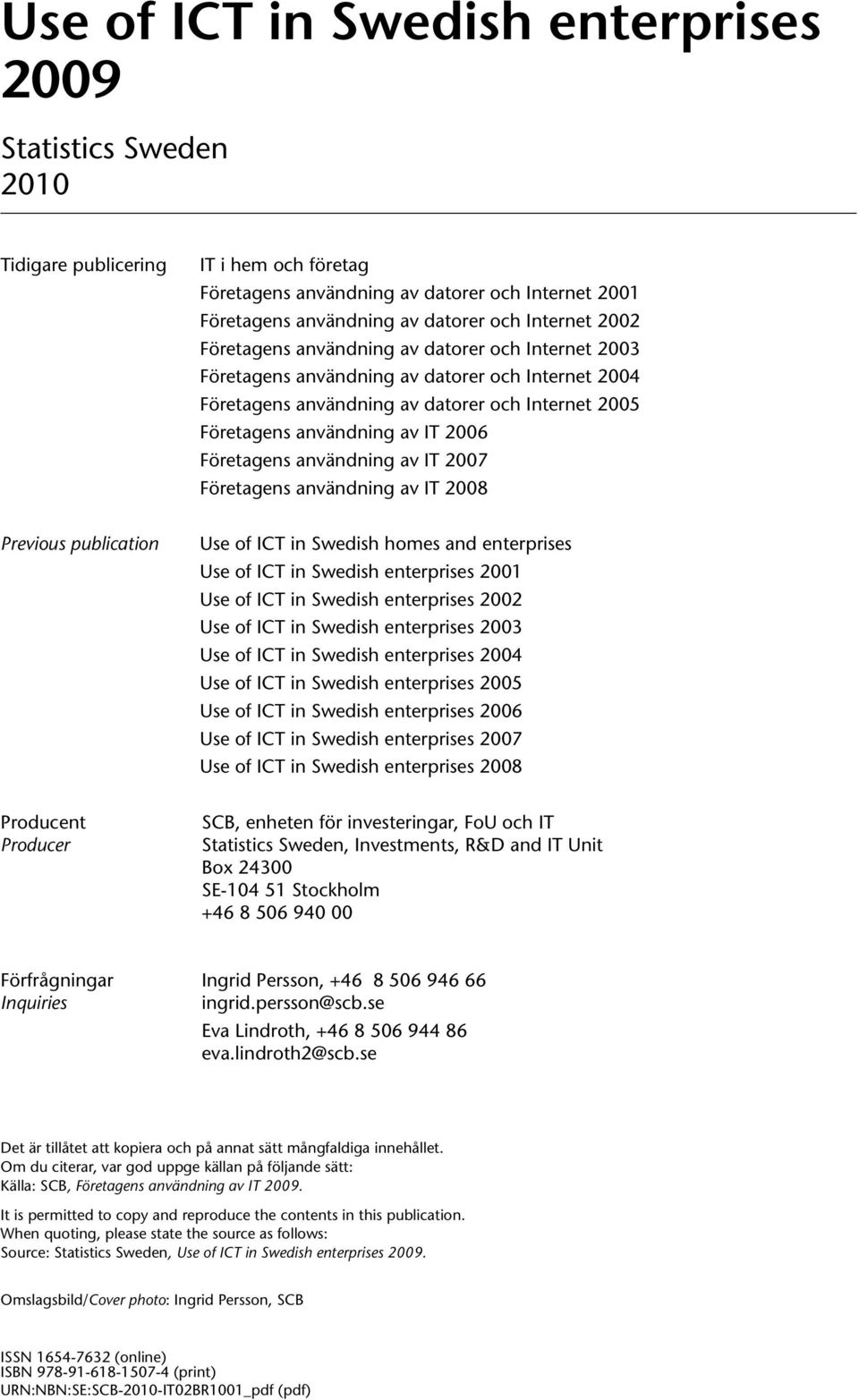 Use of ICT in Swedish enterprises 2009

Statistics Sweden
2010

Tidigare publicering

IT i hem och företag
Företagens användning av datorer och Internet 2001
Företagens användning av datorer och Internet 2002
Företagens användning av datorer och Internet 2003
Företagens användning av datorer och Internet 2004
Företagens användning av datorer och Internet 2005
Företagens användning av IT 2006
Företagens användning av IT 2007
Företagens användning av IT 2008

Previous publication

Use of ICT in Swedish homes and enterprises
Use of ICT in Swedish enterprises 2001
Use of ICT in Swedish enterprises 2002
Use of ICT in Swedish enterprises 2003
Use of ICT in Swedish enterprises 2004
Use of ICT in Swedish enterprises 2005
Use of ICT in Swedish enterprises 2006
Use of ICT in Swedish enterprises 2007
Use of ICT in Swedish enterprises 2008

Producent
Producer

SCB, enheten för investeringar, FoU och IT
Statistics Sweden, Investments, R&D and IT Unit
Box 24300
SE-104 51 Stockholm
+46 8 506 940 00

Förfrågningar
Inquiries

Ingrid Persson, +46 8 506 946 66
ingrid.persson@scb.se
Eva Lindroth, +46 8 506 944 86
eva.lindroth2@scb.se

Det är tillåtet att kopiera och på annat sätt mångfaldiga innehållet.
Om du citerar, var god uppge källan på följande sätt:
Källa: SCB, Företagens användning av IT 2009.

It is permitted to copy and reproduce the contents in this publication.
When quoting, please state the source as follows:
Source: Statistics Sweden, Use of ICT in Swedish enterprises 2009.

Omslagsbild/Cover photo: Ingrid Persson, SCB

ISSN 1654-7632 (online)
ISBN 978-91-618-1507-4 (print)
URN:NBN:SE:SCB-2010-IT02BR1001_pdf (pdf)